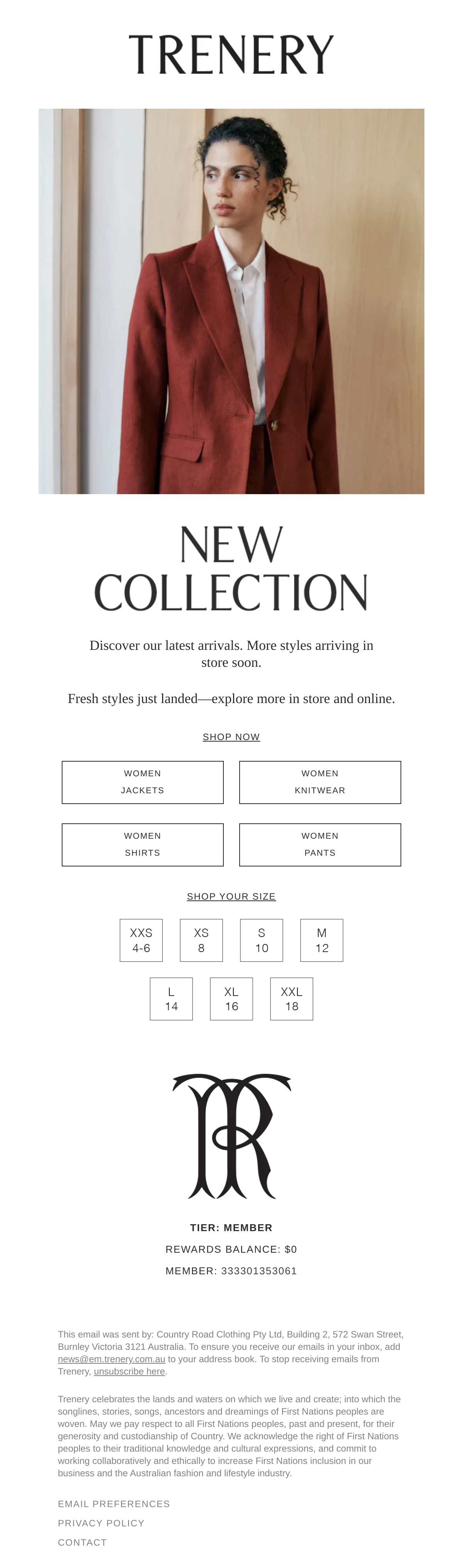 TRENERY

NEW
COLLECTION

Discover our latest arrivals. More styles arriving in store soon.

Fresh styles just landed—explore more in store and online.

SHOP NOW

WOMEN
JACKETS

WOMEN
KNITWEAR

WOMEN
SHIRTS

WOMEN
PANTS

SHOP YOUR SIZE

XXS
4-6

XS
8

S
10

M
12

L
14

XL
16

XXL
18

TIER: MEMBER

REWARDS BALANCE: $0

MEMBER: 333301353061

This email was sent by: Country Road Clothing Pty Ltd, Building 2, 572 Swan Street, Burnley Victoria 3121 Australia. To ensure you receive our emails in your inbox, add news@em.trenery.com.au to your address book. To stop receiving emails from Trenery, unsubscribe here.

Trenery celebrates the lands and waters on which we live and create; into which the songlines, stories, songs, ancestors and dreamings of First Nations peoples are woven. May we pay respect to all First Nations peoples, past and present, for their generosity and custodianship of Country. We acknowledge the right of First Nations peoples to their traditional knowledge and cultural expressions, and commit to working collaboratively and ethically to increase First Nations inclusion in our business and the Australian fashion and lifestyle industry.

EMAIL PREFERENCES

PRIVACY POLICY

CONTACT